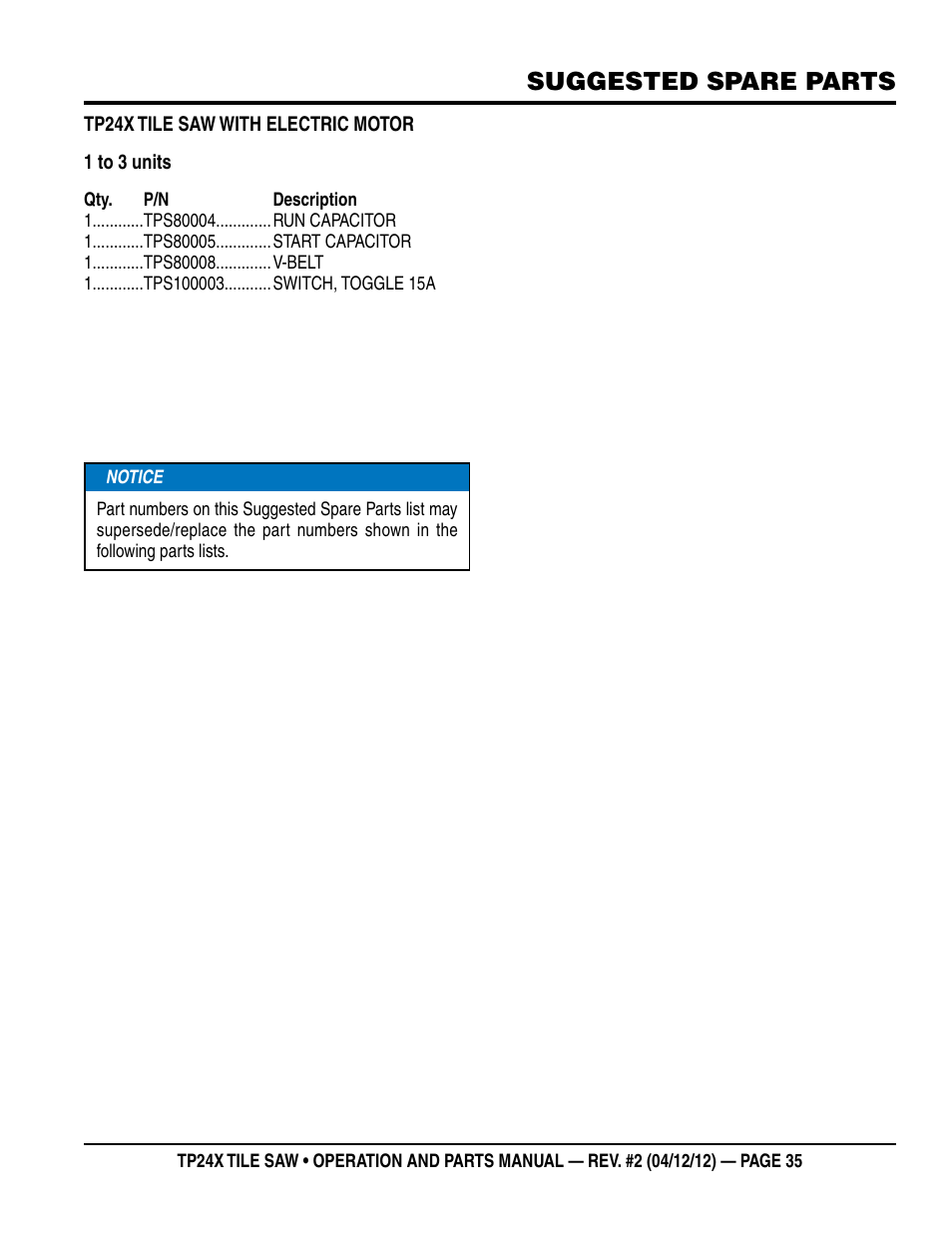 SUGGESTED SPARE PARTS

TP24X TILE SAW WITH ELECTRIC MOTOR

1 to 3 units

Qty. P/N Description
1............TPS80004.............RUN CAPACITOR
1............TPS80005.............START CAPACITOR
1............TPS80008.............V-BELT
1............TPS100003...........SWITCH, TOGGLE 15A

NOTICE

Part numbers on this Suggested Spare Parts list may supersede/replace the part numbers shown in the following parts lists.

TP24X TILE SAW • OPERATION AND PARTS MANUAL — REV. #2 (04/12/12) — PAGE 35